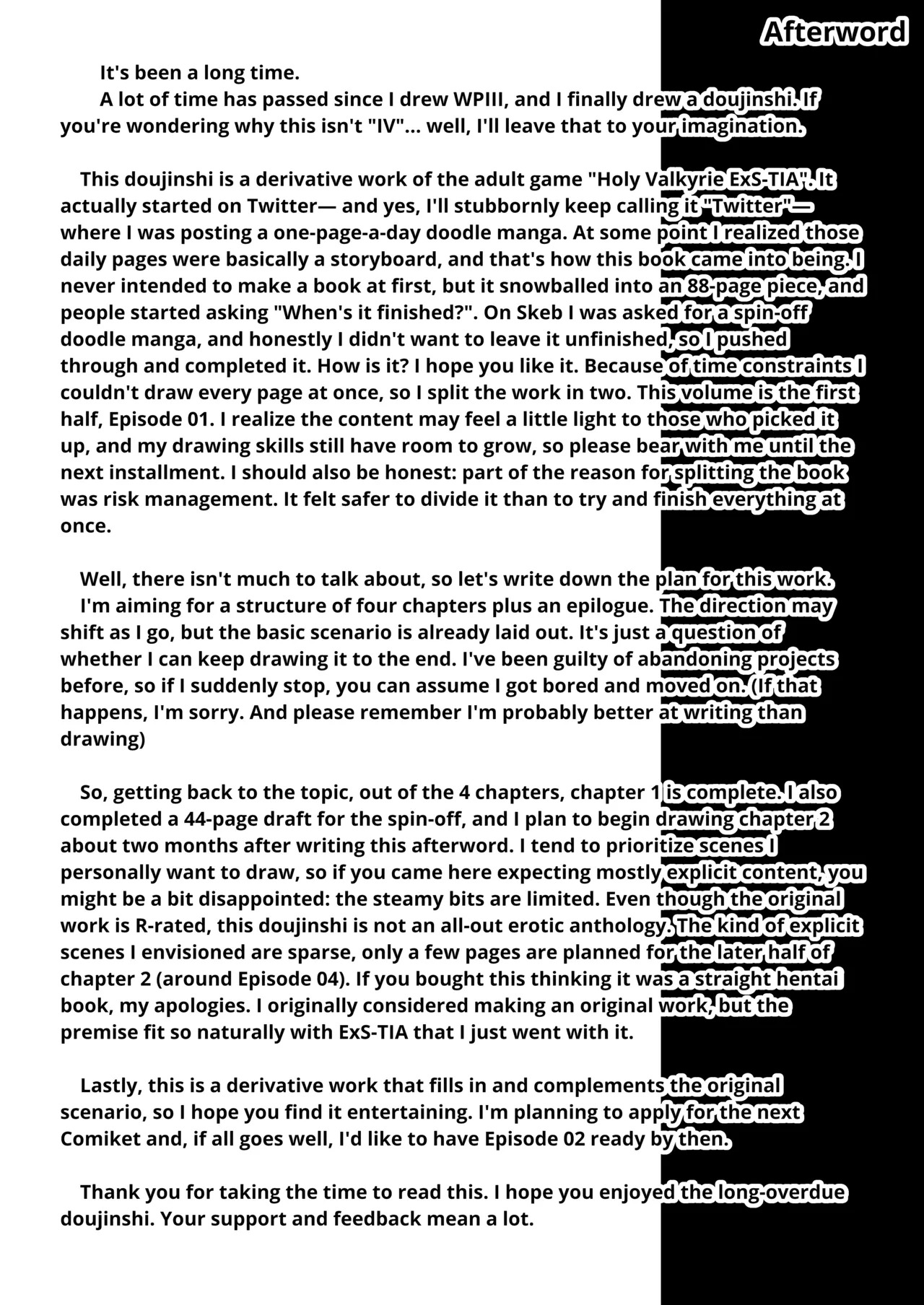 Afterword

It's been a long time.

A lot of time has passed since I drew WPIII, and I finally drew a doujinshi. If you're wondering why this isn't "IV"... well, I'll leave that to your imagination.

This doujinshi is a derivative work of the adult game "Holy Valkyrie ExS-TIA". It actually started on Twitter— and yes, I'll stubbornly keep calling it "Twitter"— where I was posting a one-page-a-day doodle manga. At some point I realized those daily pages were basically a storyboard, and that's how this book came into being. I never intended to make a book at first, but it snowballed into an 88-page piece, and people started asking "When's it finished?". On Skeb I was asked for a spin-off doodle manga, and honestly I didn't want to leave it unfinished, so I pushed through and completed it. How is it? I hope you like it. Because of time constraints I couldn't draw every page at once, so I split the work in two. This volume is the first half, Episode 01. I realize the content may feel a little light to those who picked it up, and my drawing skills still have room to grow, so please bear with me until the next installment. I should also be honest: part of the reason for splitting the book was risk management. It felt safer to divide it than to try and finish everything at once.

Well, there isn't much to talk about, so let's write down the plan for this work.

I'm aiming for a structure of four chapters plus an epilogue. The direction may shift as I go, but the basic scenario is already laid out. It's just a question of whether I can keep drawing it to the end. I've been guilty of abandoning projects before, so if I suddenly stop, you can assume I got bored and moved on. (If that happens, I'm sorry. And please remember I'm probably better at writing than drawing)

So, getting back to the topic, out of the 4 chapters, chapter 1 is complete. I also completed a 44-page draft for the spin-off, and I plan to begin drawing chapter 2 about two months after writing this afterword. I tend to prioritize scenes I personally want to draw, so if you came here expecting mostly explicit content, you might be a bit disappointed: the steamy bits are limited. Even though the original work is R-rated, this doujinshi is not an all-out erotic anthology. The kind of explicit scenes I envisioned are sparse, only a few pages are planned for the later half of chapter 2 (around Episode 04). If you bought this thinking it was a straight hentai book, my apologies. I originally considered making an original work, but the premise fit so naturally with ExS-TIA that I just went with it.

Lastly, this is a derivative work that fills in and complements the original scenario, so I hope you find it entertaining. I'm planning to apply for the next Comiket and, if all goes well, I'd like to have Episode 02 ready by then.

Thank you for taking the time to read this. I hope you enjoyed the long-overdue doujinshi. Your support and feedback mean a lot.